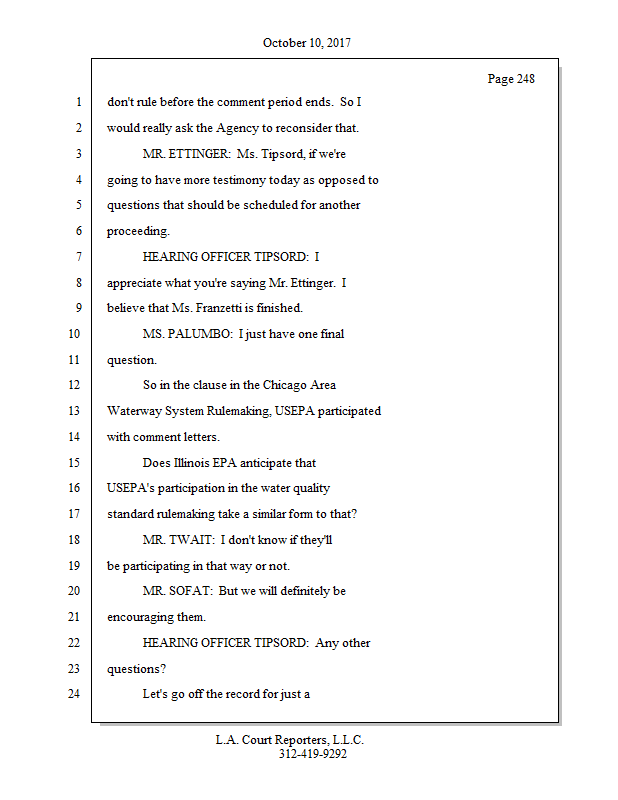 October 10, 2017

Page 248

1 don't rule before the comment period ends. So I
2 would really ask the Agency to reconsider that.
3 MR. ETTINGER: Ms. Tipsord, if we're
4 going to have more testimony today as opposed to
5 questions that should be scheduled for another
6 proceeding.
7 HEARING OFFICER TIPSORD: I
8 appreciate what you're saying Mr. Ettinger. I
9 believe that Ms. Franzetti is finished.
10 MS. PALUMBO: I just have one final
11 question.
12 So in the clause in the Chicago Area
13 Waterway System Rulemaking, USEPA participated
14 with comment letters.
15 Does Illinois EPA anticipate that
16 USEPA's participation in the water quality
17 standard rulemaking take a similar form to that?
18 MR. TWAIT: I don't know if they'll
19 be participating in that way or not.
20 MR. SOFAT: But we will definitely be
21 encouraging them.
22 HEARING OFFICER TIPSORD: Any other
23 questions?
24 Let's go off the record for just a

L.A. Court Reporters, L.L.C.
312-419-9292